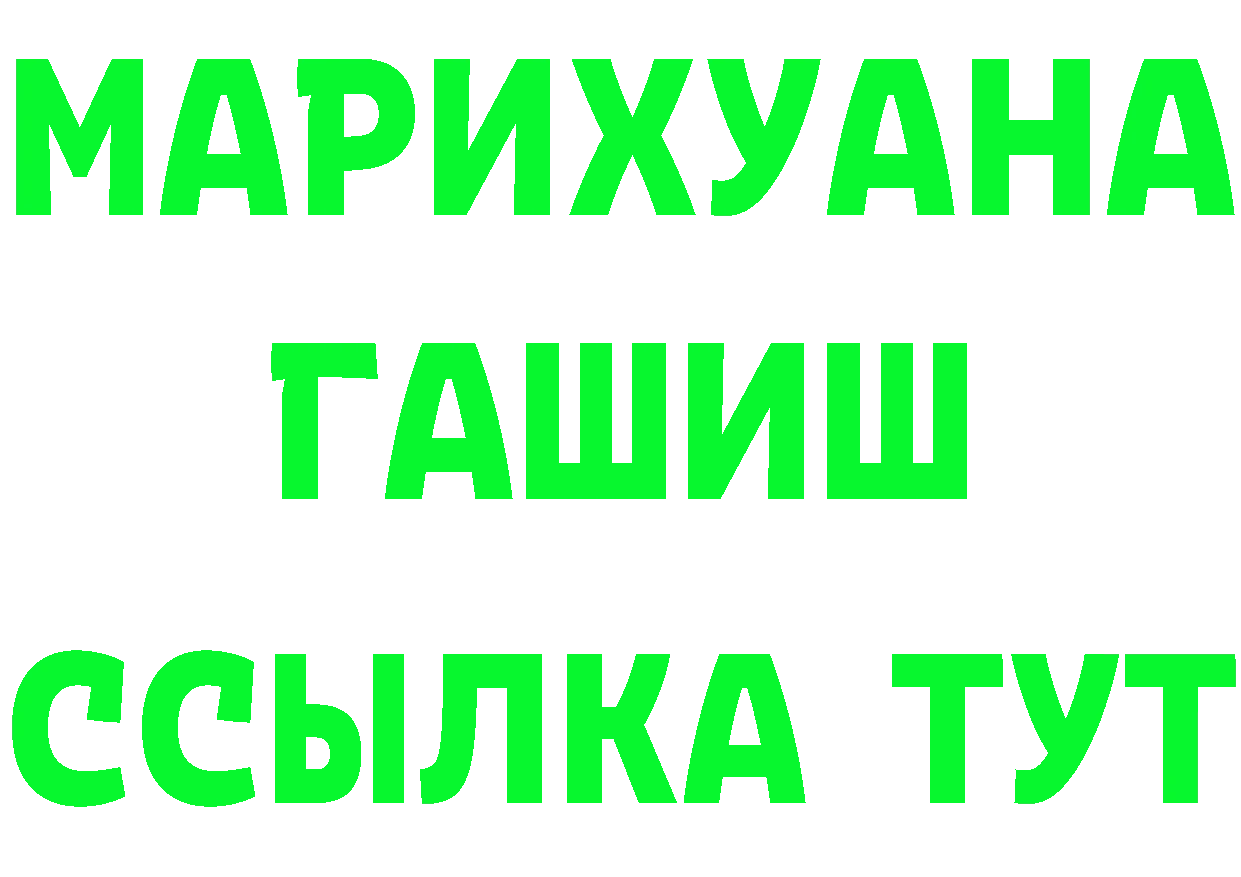 МАРИХУАНА
ГАШИШ
ССЫЛКА ТУТ